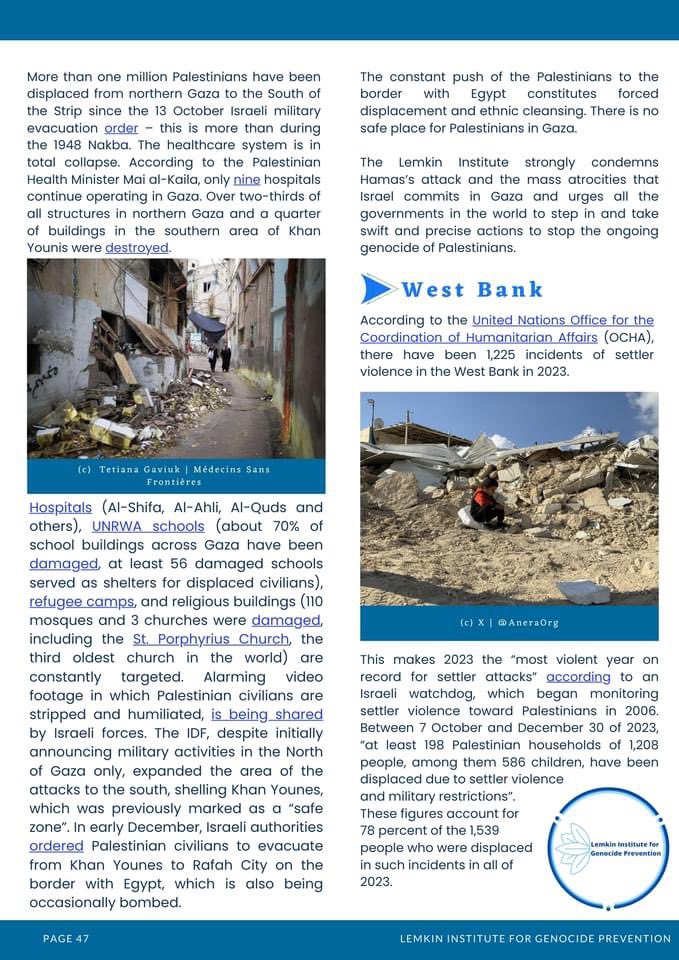 More than one million Palestinians have been displaced from northern Gaza to the South of the Strip since the 13 October Israeli military evacuation order – this is more than during the 1948 Nakba. The healthcare system is in total collapse. According to the Palestinian Health Minister Mai al-Kaila, only nine hospitals continue operating in Gaza. Over two-thirds of all structures in northern Gaza and a quarter of buildings in the southern area of Khan Younis were destroyed.

(c) Tetiana Gaviuk | Médecins Sans Frontières

Hospitals (Al-Shifa, Al-Ahli, Al-Quds and others), UNRWA schools (about 70% of school buildings across Gaza have been damaged, at least 56 damaged schools served as shelters for displaced civilians), refugee camps, and religious buildings (110 mosques and 3 churches were damaged, including the St. Porphyrius Church, the third oldest church in the world) are constantly targeted. Alarming video footage in which Palestinian civilians are stripped and humiliated, is being shared by Israeli forces. The IDF, despite initially announcing military activities in the North of Gaza only, expanded the area of the attacks to the south, shelling Khan Younes, which was previously marked as a "safe zone". In early December, Israeli authorities ordered Palestinian civilians to evacuate from Khan Younes to Rafah City on the border with Egypt, which is also being occasionally bombed.

The constant push of the Palestinians to the border with Egypt constitutes forced displacement and ethnic cleansing. There is no safe place for Palestinians in Gaza.

The Lemkin Institute strongly condemns Hamas's attack and the mass atrocities that Israel commits in Gaza and urges all the governments in the world to step in and take swift and precise actions to stop the ongoing genocide of Palestinians.

West Bank

According to the United Nations Office for the Coordination of Humanitarian Affairs (OCHA), there have been 1,225 incidents of settler violence in the West Bank in 2023.

(c) X | @AneraOrg

This makes 2023 the "most violent year on record for settler attacks" according to an Israeli watchdog, which began monitoring settler violence toward Palestinians in 2006. Between 7 October and December 30 of 2023, "at least 198 Palestinian households of 1,208 people, among them 586 children, have been displaced due to settler violence and military restrictions". These figures account for 78 percent of the 1,539 people who were displaced in such incidents in all of 2023.

Lemkin Institute for Genocide Prevention

PAGE 47

LEMKIN INSTITUTE FOR GENOCIDE PREVENTION